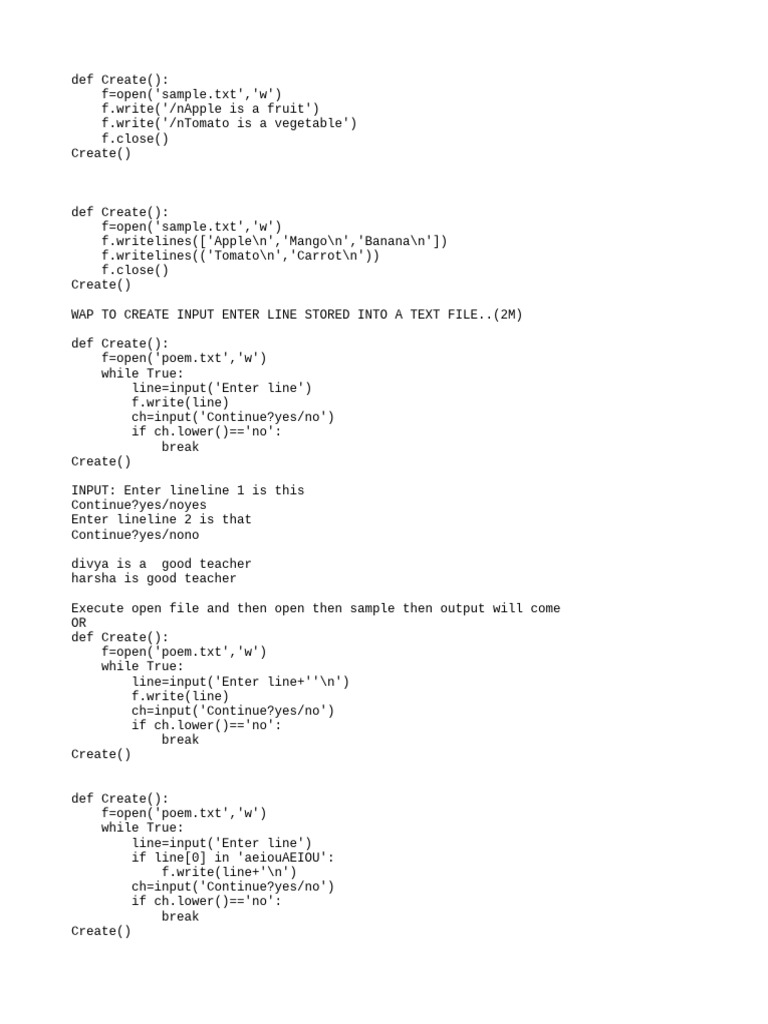 def Create():
    f=open('sample.txt','w')
    f.write('/nApple is a fruit')
    f.write('/nTomato is a vegetable')
    f.close()
Create()

def Create():
    f=open('sample.txt','w')
    f.writelines(['Apple\n','Mango\n','Banana\n'])
    f.writelines(('Tomato\n','Carrot\n'))
    f.close()
Create()

WAP TO CREATE INPUT ENTER LINE STORED INTO A TEXT FILE..(2M)

def Create():
    f=open('poem.txt','w')
    while True:
        line=input('Enter line')
        f.write(line)
        ch=input('Continue?yes/no')
        if ch.lower()=='no':
            break
Create()

INPUT: Enter lineline 1 is this
Continue?yes/noyes
Enter lineline 2 is that
Continue?yes/nono

divya is a  good teacher
harsha is good teacher

Execute open file and then open then sample then output will come
OR
def Create():
    f=open('poem.txt','w')
    while True:
        line=input('Enter line+''\n')
        f.write(line)
        ch=input('Continue?yes/no')
        if ch.lower()=='no':
            break
Create()

def Create():
    f=open('poem.txt','w')
    while True:
        line=input('Enter line')
        if line[0] in 'aeiouAEIOU':
            f.write(line+'\n')
        ch=input('Continue?yes/no')
        if ch.lower()=='no':
            break
Create()